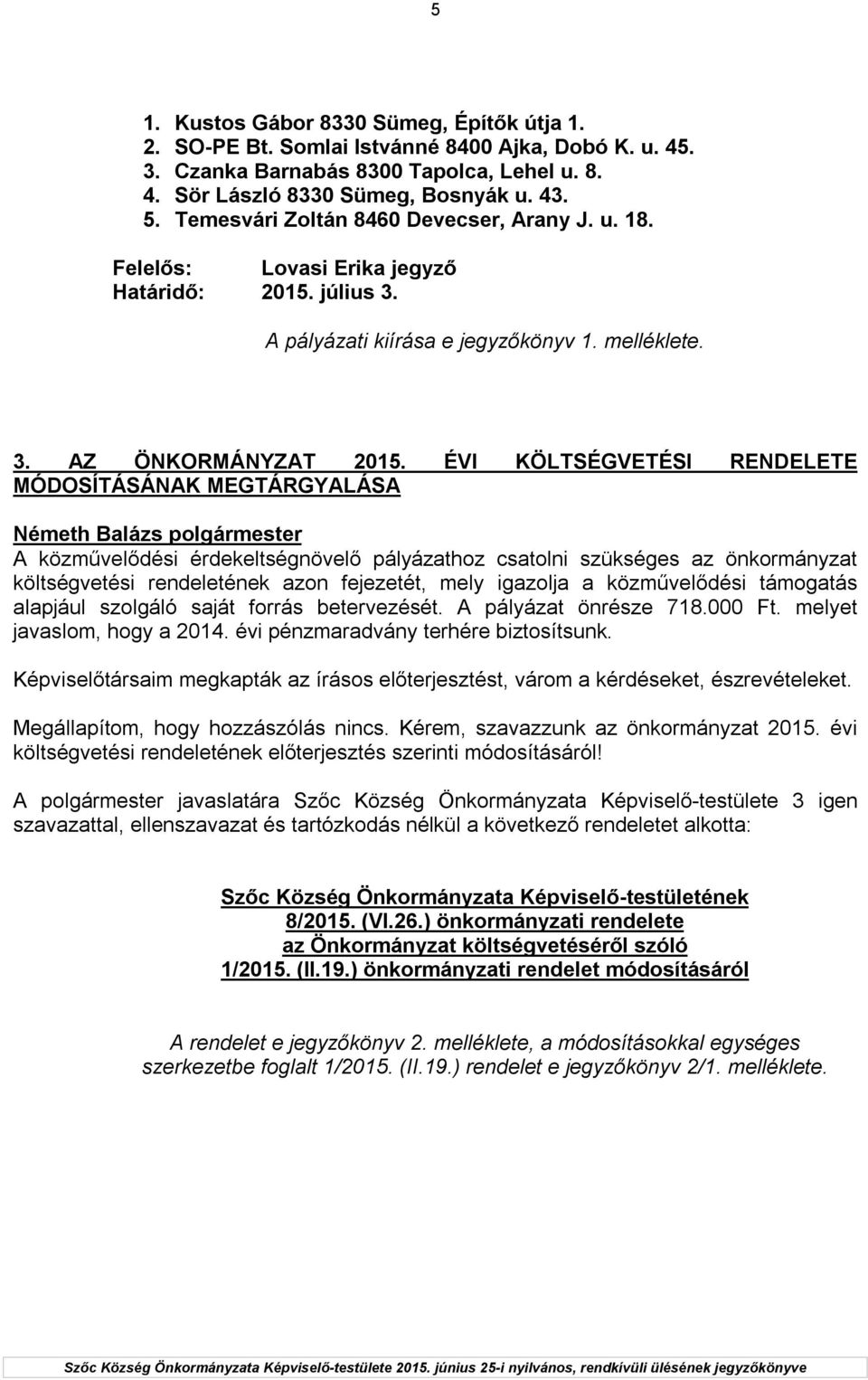 5

1. Kustos Gábor 8330 Sümeg, Építők útja 1.
2. SO-PE Bt. Somlai Istvánné 8400 Ajka, Dobó K. u. 45.
3. Czanka Barnabás 8300 Tapolca, Lehel u. 8.
4. Sör László 8330 Sümeg, Bosnyák u. 43.
5. Temesvári Zoltán 8460 Devecser, Arany J. u. 18.

Felelős: Lovasi Erika jegyző
Határidő: 2015. július 3.

A pályázati kiírása e jegyzőkönyv 1. melléklete.

3. AZ ÖNKORMÁNYZAT 2015. ÉVI KÖLTSÉGVETÉSI RENDELETE MÓDOSÍTÁSÁNAK MEGTÁRGYALÁSA

Németh Balázs polgármester
A közművelődési érdekeltségnövelő pályázathoz csatolni szükséges az önkormányzat költségvetési rendeletének azon fejezetét, mely igazolja a közművelődési támogatás alapjául szolgáló saját forrás betervezését. A pályázat önrésze 718.000 Ft. melyet javaslom, hogy a 2014. évi pénzmaradvány terhére biztosítsunk.

Képviselőtársaim megkapták az írásos előterjesztést, várom a kérdéseket, észrevételeket.

Megállapítom, hogy hozzászólás nincs. Kérem, szavazzunk az önkormányzat 2015. évi költségvetési rendeletének előterjesztés szerinti módosításáról!

A polgármester javaslatára Szőc Község Önkormányzata Képviselő-testülete 3 igen szavazattal, ellenszavazat és tartózkodás nélkül a következő rendeletet alkotta:

Szőc Község Önkormányzata Képviselő-testületének
8/2015. (VI.26.) önkormányzati rendelete
az Önkormányzat költségvetéséről szóló
1/2015. (II.19.) önkormányzati rendelet módosításáról

A rendelet e jegyzőkönyv 2. melléklete, a módosításokkal egységes szerkezetbe foglalt 1/2015. (II.19.) rendelet e jegyzőkönyv 2/1. melléklete.

Szőc Község Önkormányzata Képviselő-testülete 2015. június 25-i nyilvános, rendkívüli ülésének jegyzőkönyve